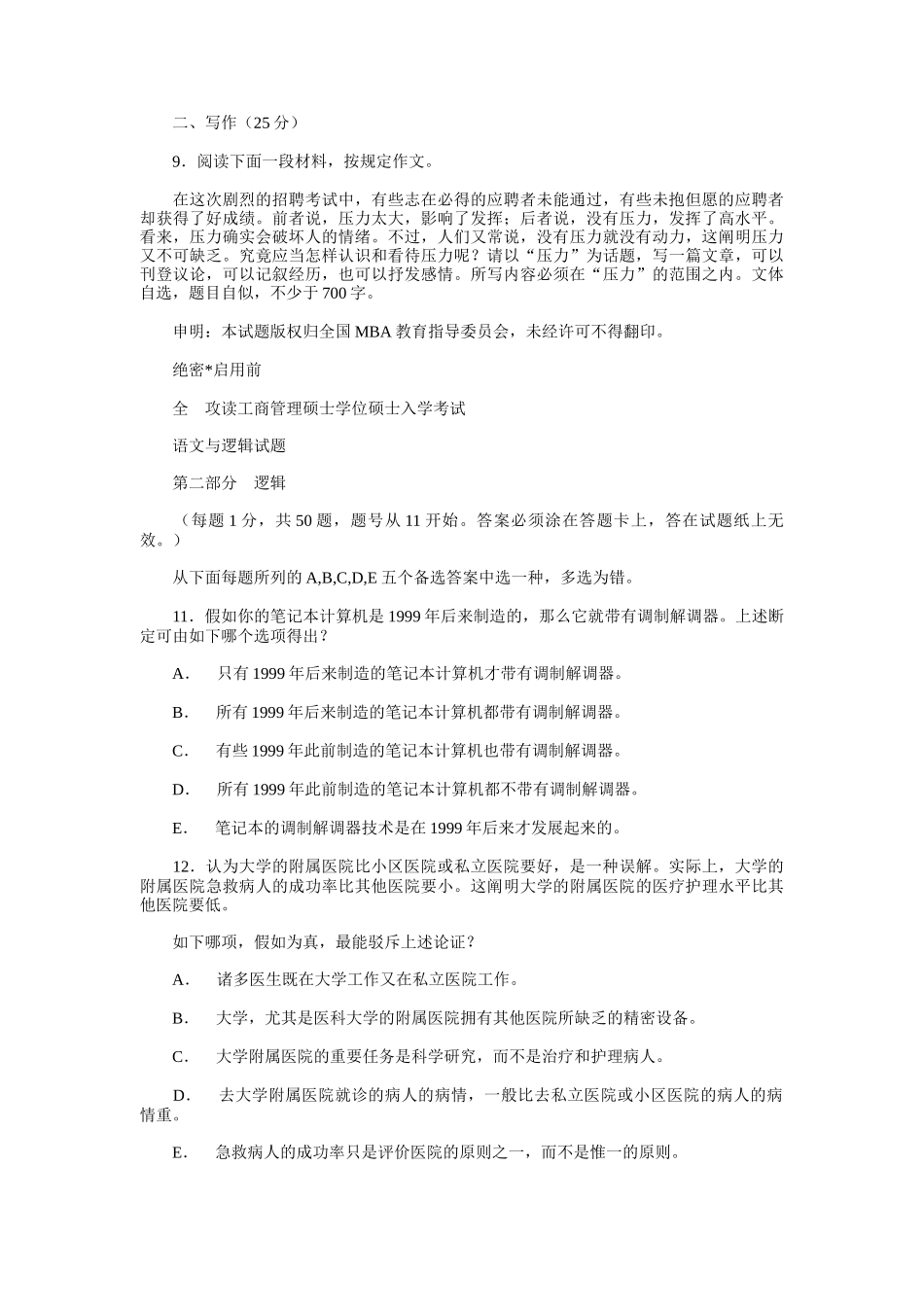 二、写作（25 分）

9．阅读下面一段材料，按规定作文。

在这次剧烈的招聘考试中，有些志在必得的应聘者未能通过，有些未抱但愿的应聘者却获得了好成绩。前者说，压力太大，影响了发挥；后者说，没有压力，发挥了高水平。看来，压力确实会破坏人的情绪。不过，人们又常说，没有压力就没有动力，这阐明压力又不可缺乏。究竟应当怎样认识和看待压力呢？请以“压力”为话题，写一篇文章，可以刊登议论，可以记叙经历，也可以抒发感情。所写内容必须在“压力”的范围之内。文体自选，题目自似，不少于 700 字。

申明：本试题版权归全国 MBA 教育指导委员会，未经许可不得翻印。

绝密*启用前

全　攻读工商管理硕士学位硕士入学考试

语文与逻辑试题

第二部分　逻辑

（每题 1 分，共 50 题，题号从 11 开始。答案必须涂在答题卡上，答在试题纸上无效。）

从下面每题所列的 A,B,C,D,E 五个备选答案中选一种，多选为错。

11．假如你的笔记本计算机是 1999 年后来制造的，那么它就带有调制解调器。上述断定可由如下哪个选项得出？

A．　只有 1999 年后来制造的笔记本计算机才带有调制解调器。

B．　所有 1999 年后来制造的笔记本计算机都带有调制解调器。

C．　有些 1999 年此前制造的笔记本计算机也带有调制解调器。

D．　所有 1999 年此前制造的笔记本计算机都不带有调制解调器。

E．　笔记本的调制解调器技术是在 1999 年后来才发展起来的。

12．认为大学的附属医院比小区医院或私立医院要好，是一种误解。实际上，大学的附属医院急救病人的成功率比其他医院要小。这阐明大学的附属医院的医疗护理水平比其他医院要低。

如下哪项，假如为真，最能驳斥上述论证？

A．　诸多医生既在大学工作又在私立医院工作。

B．　大学，尤其是医科大学的附属医院拥有其他医院所缺乏的精密设备。

C．　大学附属医院的重要任务是科学研究，而不是治疗和护理病人。

D．　去大学附属医院就诊的病人的病情，一般比去私立医院或小区医院的病人的病情重。

E．　急救病人的成功率只是评价医院的原则之一，而不是惟一的原则。